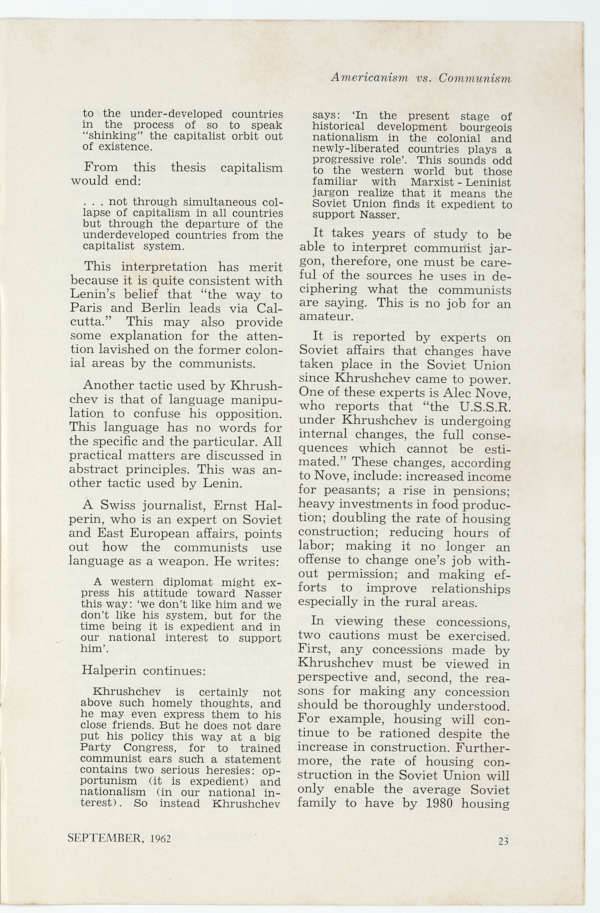 Americanism vs. Communism

to the under-developed countries in the process of so to speak "shinking" the capitalist orbit out of existence.

From this thesis capitalism would end:

. . . not through simultaneous collapse of capitalism in all countries but through the departure of the underdeveloped countries from the capitalist system.

This interpretation has merit because it is quite consistent with Lenin's belief that "the way to Paris and Berlin leads via Calcutta." This may also provide some explanation for the attention lavished on the former colonial areas by the communists.

Another tactic used by Khrushchev is that of language manipulation to confuse his opposition. This language has no words for the specific and the particular. All practical matters are discussed in abstract principles. This was another tactic used by Lenin.

A Swiss journalist, Ernst Halperin, who is an expert on Soviet and East European affairs, points out how the communists use language as a weapon. He writes:

A western diplomat might express his attitude toward Nasser this way: 'we don't like him and we don't like his system, but for the time being it is expedient and in our national interest to support him'.

Halperin continues:

Khrushchev is certainly not above such homely thoughts, and he may even express them to his close friends. But he does not dare put his policy this way at a big Party Congress, for to trained communist ears such a statement contains two serious heresies: opportunism (it is expedient) and nationalism (in our national interest). So instead Khrushchev says: 'In the present stage of historical development bourgeois nationalism in the colonial and newly-liberated countries plays a progressive role'. This sounds odd to the western world but those familiar with Marxist - Leninist jargon realize that it means the Soviet Union finds it expedient to support Nasser.

It takes years of study to be able to interpret communist jargon, therefore, one must be careful of the sources he uses in deciphering what the communists are saying. This is no job for an amateur.

It is reported by experts on Soviet affairs that changes have taken place in the Soviet Union since Khrushchev came to power. One of these experts is Alec Nove, who reports that "the U.S.S.R. under Khrushchev is undergoing internal changes, the full consequences which cannot be estimated." These changes, according to Nove, include: increased income for peasants; a rise in pensions; heavy investments in food production; doubling the rate of housing construction; reducing hours of labor; making it no longer an offense to change one's job without permission; and making efforts to improve relationships especially in the rural areas.

In viewing these concessions, two cautions must be exercised. First, any concessions made by Khrushchev must be viewed in perspective and, second, the reasons for making any concession should be thoroughly understood. For example, housing will continue to be rationed despite the increase in construction. Furthermore, the rate of housing construction in the Soviet Union will only enable the average Soviet family to have by 1980 housing

SEPTEMBER, 1962

23